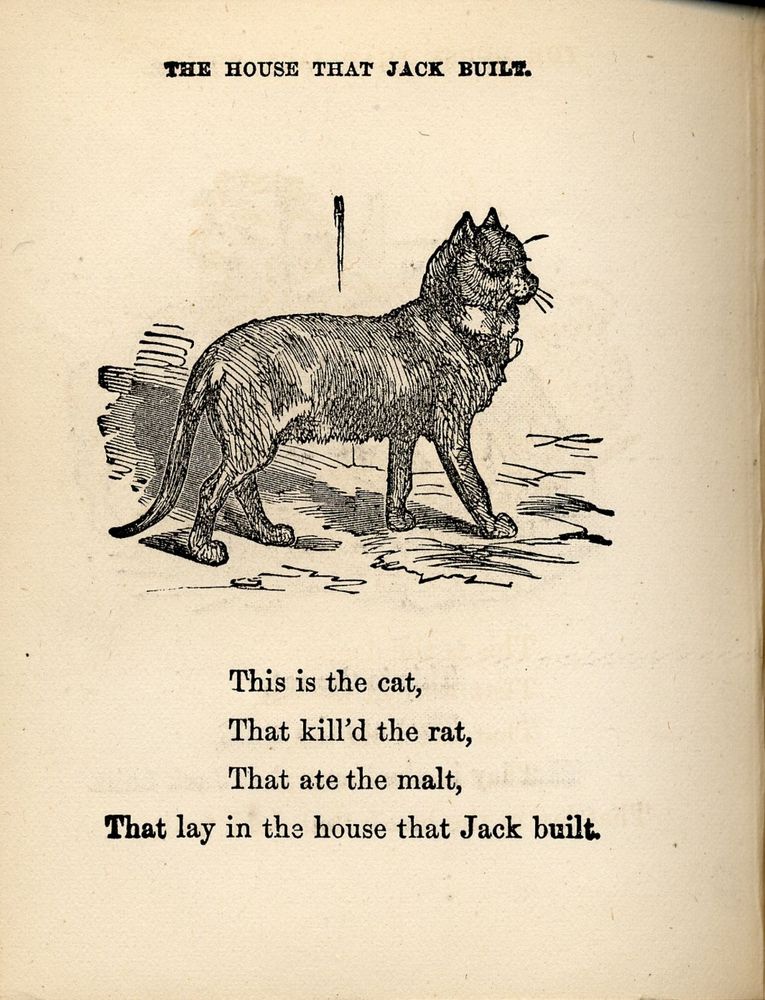 THE HOUSE THAT JACK BUILT.

This is the cat,
That kill'd the rat,
That ate the malt,
That lay in the house that Jack built.